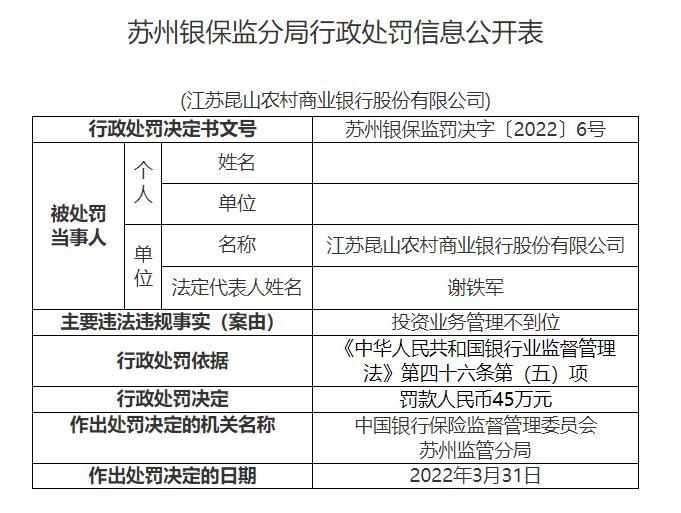 苏州银保监分局行政处罚信息公开表

(江苏昆山农村商业银行股份有限公司)

| 行政处罚决定书文号 | | | 苏州银保监罚决字〔2022〕6号 |
|---|---|---|---|
| 被处罚当事人 | 个人 | 姓名 | |
| | | 单位 | |
| | 单位 | 名称 | 江苏昆山农村商业银行股份有限公司 |
| | | 法定代表人姓名 | 谢铁军 |
| 主要违法违规事实（案由） | | | 投资业务管理不到位 |
| 行政处罚依据 | | | 《中华人民共和国银行业监督管理法》第四十六条第（五）项 |
| 行政处罚决定 | | | 罚款人民币45万元 |
| 作出处罚决定的机关名称 | | | 中国银行保险监督管理委员会苏州监管分局 |
| 作出处罚决定的日期 | | | 2022年3月31日 |